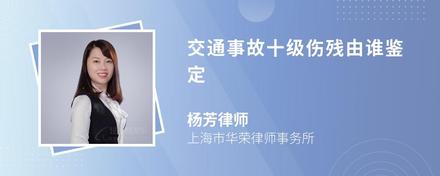 交通事故十级伤残由谁鉴定

杨芳律师
上海市华荣律师事务所